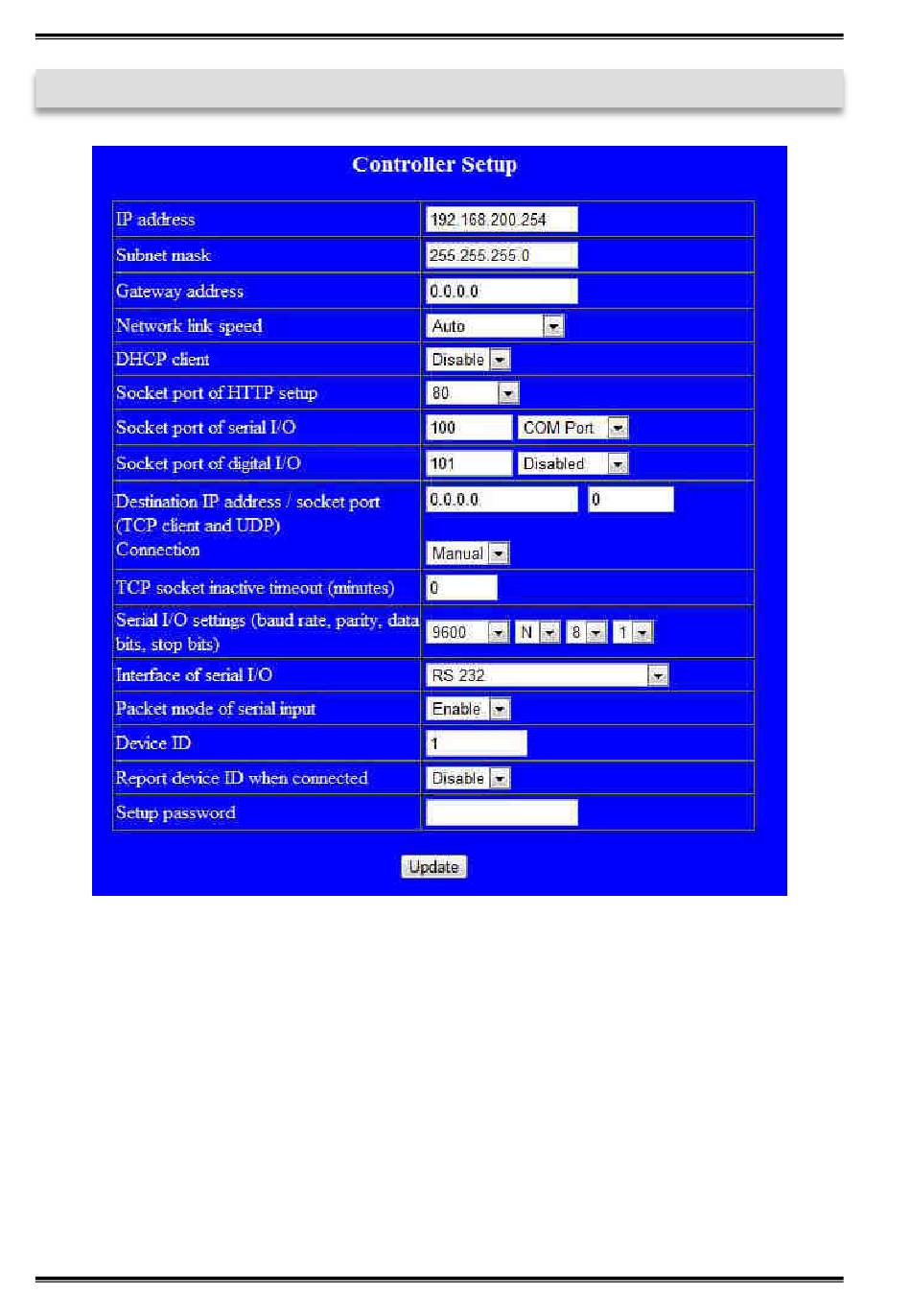 Controller Setup

| | |
|---|---|
| IP address | 192.168.200.254 |
| Subnet mask | 255.255.255.0 |
| Gateway address | 0.0.0.0 |
| Network link speed | Auto |
| DHCP client | Disable |
| Socket port of HTTP setup | 80 |
| Socket port of serial I/O | 100 COM Port |
| Socket port of digital I/O | 101 Disabled |
| Destination IP address / socket port (TCP client and UDP) Connection | 0.0.0.0 0 Manual |
| TCP socket inactive timeout (minutes) | 0 |
| Serial I/O settings (baud rate, parity, data bits, stop bits) | 9600 N 8 1 |
| Interface of serial I/O | RS 232 |
| Packet mode of serial input | Enable |
| Device ID | 1 |
| Report device ID when connected | Disable |
| Setup password | |

Update